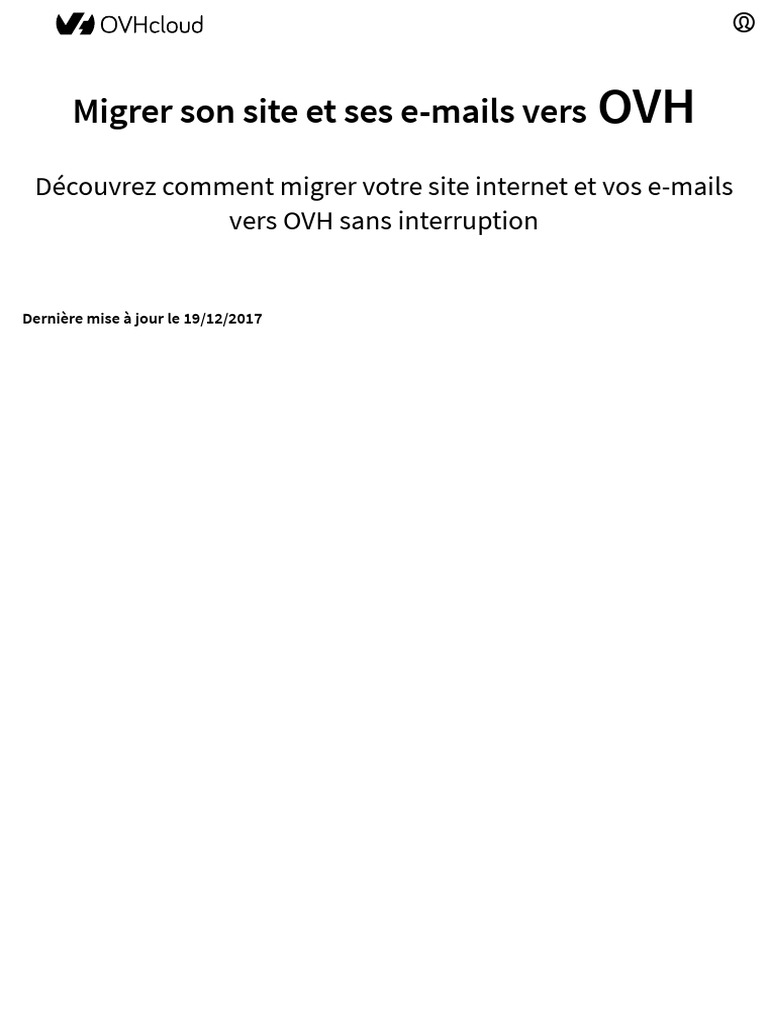 OVHcloud

Migrer son site et ses e-mails vers OVH

Découvrez comment migrer votre site internet et vos e-mails vers OVH sans interruption

Dernière mise à jour le 19/12/2017